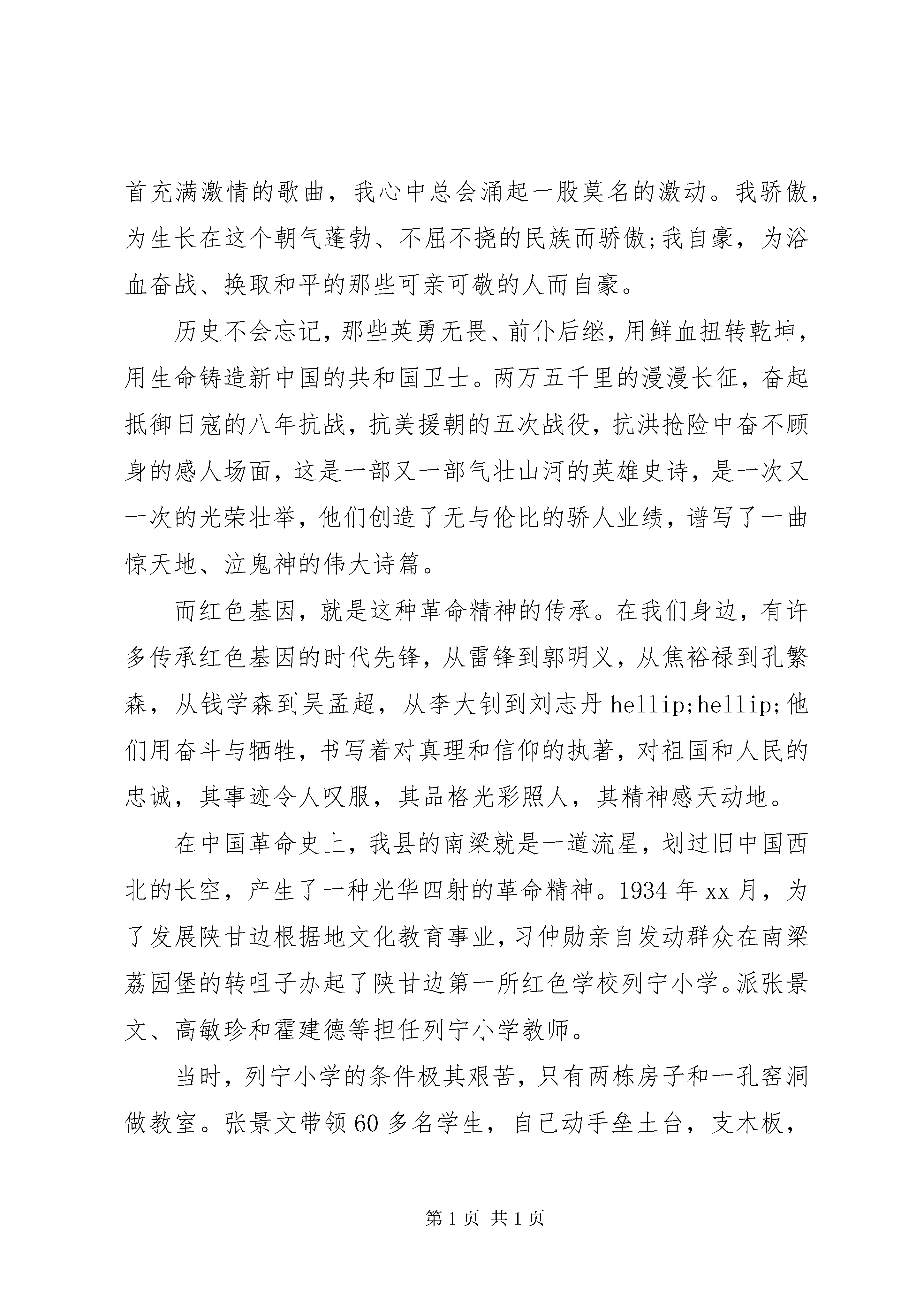 首充满激情的歌曲，我心中总会涌起一股莫名的激动。我骄傲，为生长在这个朝气蓬勃、不屈不挠的民族而骄傲;我自豪，为浴血奋战、换取和平的那些可亲可敬的人而自豪。

历史不会忘记，那些英勇无畏、前仆后继，用鲜血扭转乾坤，用生命铸造新中国的共和国卫士。两万五千里的漫漫长征，奋起抵御日寇的八年抗战，抗美援朝的五次战役，抗洪抢险中奋不顾身的感人场面，这是一部又一部气壮山河的英雄史诗，是一次又一次的光荣壮举，他们创造了无与伦比的骄人业绩，谱写了一曲惊天地、泣鬼神的伟大诗篇。

而红色基因，就是这种革命精神的传承。在我们身边，有许多传承红色基因的时代先锋，从雷锋到郭明义，从焦裕禄到孔繁森，从钱学森到吴孟超，从李大钊到刘志丹 hellip;hellip;他们用奋斗与牺牲，书写着对真理和信仰的执著，对祖国和人民的忠诚，其事迹令人叹服，其品格光彩照人，其精神感天动地。

在中国革命史上，我县的南梁就是一道流星，划过旧中国西北的长空，产生了一种光华四射的革命精神。1934 年 xx 月，为了发展陕甘边根据地文化教育事业，习仲勋亲自发动群众在南梁荔园堡的转咀子办起了陕甘边第一所红色学校列宁小学。派张景文、高敏珍和霍建德等担任列宁小学教师。

当时，列宁小学的条件极其艰苦，只有两栋房子和一孔窑洞做教室。张景文带领 60 多名学生，自己动手垒土台，支木板，

第 1 页 共 1 页